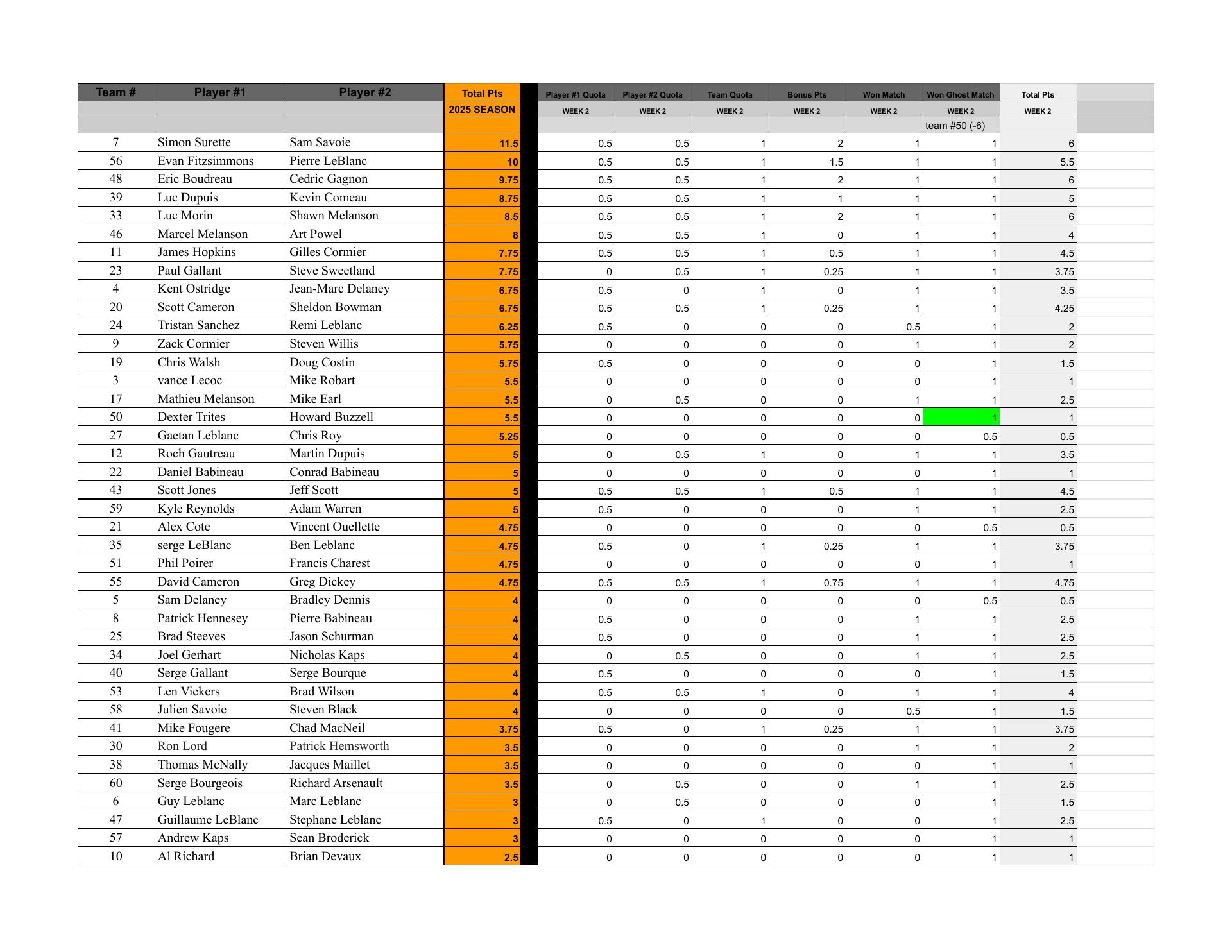 | Team # | Player #1 | Player #2 | Total Pts | Player #1 Quota | Player #2 Quota | Team Quota | Bonus Pts | Won Match | Won Ghost Match | Total Pts |
|---|---|---|---|---|---|---|---|---|---|---|
| | | | 2025 SEASON | WEEK 2 | WEEK 2 | WEEK 2 | WEEK 2 | WEEK 2 | WEEK 2 | WEEK 2 |
| | | | | | | | | | team #50 (-6) | |
| 7 | Simon Surette | Sam Savoie | 11.5 | 0.5 | 0.5 | 1 | 2 | 1 | 1 | 6 |
| 56 | Evan Fitzsimmons | Pierre LeBlanc | 10 | 0.5 | 0.5 | 1 | 1.5 | 1 | 1 | 5.5 |
| 48 | Eric Boudreau | Cedric Gagnon | 9.75 | 0.5 | 0.5 | 1 | 2 | 1 | 1 | 6 |
| 39 | Luc Dupuis | Kevin Comeau | 8.75 | 0.5 | 0.5 | 1 | 1 | 1 | 1 | 5 |
| 33 | Luc Morin | Shawn Melanson | 8.5 | 0.5 | 0.5 | 1 | 2 | 1 | 1 | 6 |
| 46 | Marcel Melanson | Art Powel | 8 | 0.5 | 0.5 | 1 | 0 | 1 | 1 | 4 |
| 11 | James Hopkins | Gilles Cormier | 7.75 | 0.5 | 0.5 | 1 | 0.5 | 1 | 1 | 4.5 |
| 23 | Paul Gallant | Steve Sweetland | 7.75 | 0 | 0.5 | 1 | 0.25 | 1 | 1 | 3.75 |
| 4 | Kent Ostridge | Jean-Marc Delaney | 6.75 | 0.5 | 0 | 1 | 0 | 1 | 1 | 3.5 |
| 20 | Scott Cameron | Sheldon Bowman | 6.75 | 0.5 | 0.5 | 1 | 0.25 | 1 | 1 | 4.25 |
| 24 | Tristan Sanchez | Remi Leblanc | 6.25 | 0.5 | 0 | 0 | 0 | 0.5 | 1 | 2 |
| 9 | Zack Cormier | Steven Willis | 5.75 | 0 | 0 | 0 | 0 | 1 | 1 | 2 |
| 19 | Chris Walsh | Doug Costin | 5.75 | 0.5 | 0 | 0 | 0 | 0 | 1 | 1.5 |
| 3 | vance Lecoc | Mike Robart | 5.5 | 0 | 0 | 0 | 0 | 0 | 1 | 1 |
| 17 | Mathieu Melanson | Mike Earl | 5.5 | 0 | 0.5 | 0 | 0 | 1 | 1 | 2.5 |
| 50 | Dexter Trites | Howard Buzzell | 5.5 | 0 | 0 | 0 | 0 | 0 | 1 | 1 |
| 27 | Gaetan Leblanc | Chris Roy | 5.25 | 0 | 0 | 0 | 0 | 0 | 0.5 | 0.5 |
| 12 | Roch Gautreau | Martin Dupuis | 5 | 0 | 0.5 | 1 | 0 | 1 | 1 | 3.5 |
| 22 | Daniel Babineau | Conrad Babineau | 5 | 0 | 0 | 0 | 0 | 0 | 1 | 1 |
| 43 | Scott Jones | Jeff Scott | 5 | 0.5 | 0.5 | 1 | 0.5 | 1 | 1 | 4.5 |
| 59 | Kyle Reynolds | Adam Warren | 5 | 0.5 | 0 | 0 | 0 | 1 | 1 | 2.5 |
| 21 | Alex Cote | Vincent Ouellette | 4.75 | 0 | 0 | 0 | 0 | 0 | 0.5 | 0.5 |
| 35 | serge LeBlanc | Ben Leblanc | 4.75 | 0.5 | 0 | 1 | 0.25 | 1 | 1 | 3.75 |
| 51 | Phil Poirer | Francis Charest | 4.75 | 0 | 0 | 0 | 0 | 0 | 1 | 1 |
| 55 | David Cameron | Greg Dickey | 4.75 | 0.5 | 0.5 | 1 | 0.75 | 1 | 1 | 4.75 |
| 5 | Sam Delaney | Bradley Dennis | 4 | 0 | 0 | 0 | 0 | 0 | 0.5 | 0.5 |
| 8 | Patrick Hennesey | Pierre Babineau | 4 | 0.5 | 0 | 0 | 0 | 1 | 1 | 2.5 |
| 25 | Brad Steeves | Jason Schurman | 4 | 0.5 | 0 | 0 | 0 | 1 | 1 | 2.5 |
| 34 | Joel Gerhart | Nicholas Kaps | 4 | 0 | 0.5 | 0 | 0 | 1 | 1 | 2.5 |
| 40 | Serge Gallant | Serge Bourque | 4 | 0.5 | 0 | 0 | 0 | 0 | 1 | 1.5 |
| 53 | Len Vickers | Brad Wilson | 4 | 0.5 | 0.5 | 1 | 0 | 1 | 1 | 4 |
| 58 | Julien Savoie | Steven Black | 4 | 0 | 0 | 0 | 0 | 0.5 | 1 | 1.5 |
| 41 | Mike Fougere | Chad MacNeil | 3.75 | 0.5 | 0 | 1 | 0.25 | 1 | 1 | 3.75 |
| 30 | Ron Lord | Patrick Hemsworth | 3.5 | 0 | 0 | 0 | 0 | 1 | 1 | 2 |
| 38 | Thomas McNally | Jacques Maillet | 3.5 | 0 | 0 | 0 | 0 | 0 | 1 | 1 |
| 60 | Serge Bourgeois | Richard Arsenault | 3.5 | 0 | 0.5 | 0 | 0 | 1 | 1 | 2.5 |
| 6 | Guy Leblanc | Marc Leblanc | 3 | 0 | 0.5 | 0 | 0 | 0 | 1 | 1.5 |
| 47 | Guillaume LeBlanc | Stephane Leblanc | 3 | 0.5 | 0 | 1 | 0 | 0 | 1 | 2.5 |
| 57 | Andrew Kaps | Sean Broderick | 3 | 0 | 0 | 0 | 0 | 0 | 1 | 1 |
| 10 | Al Richard | Brian Devaux | 2.5 | 0 | 0 | 0 | 0 | 0 | 1 | 1 |